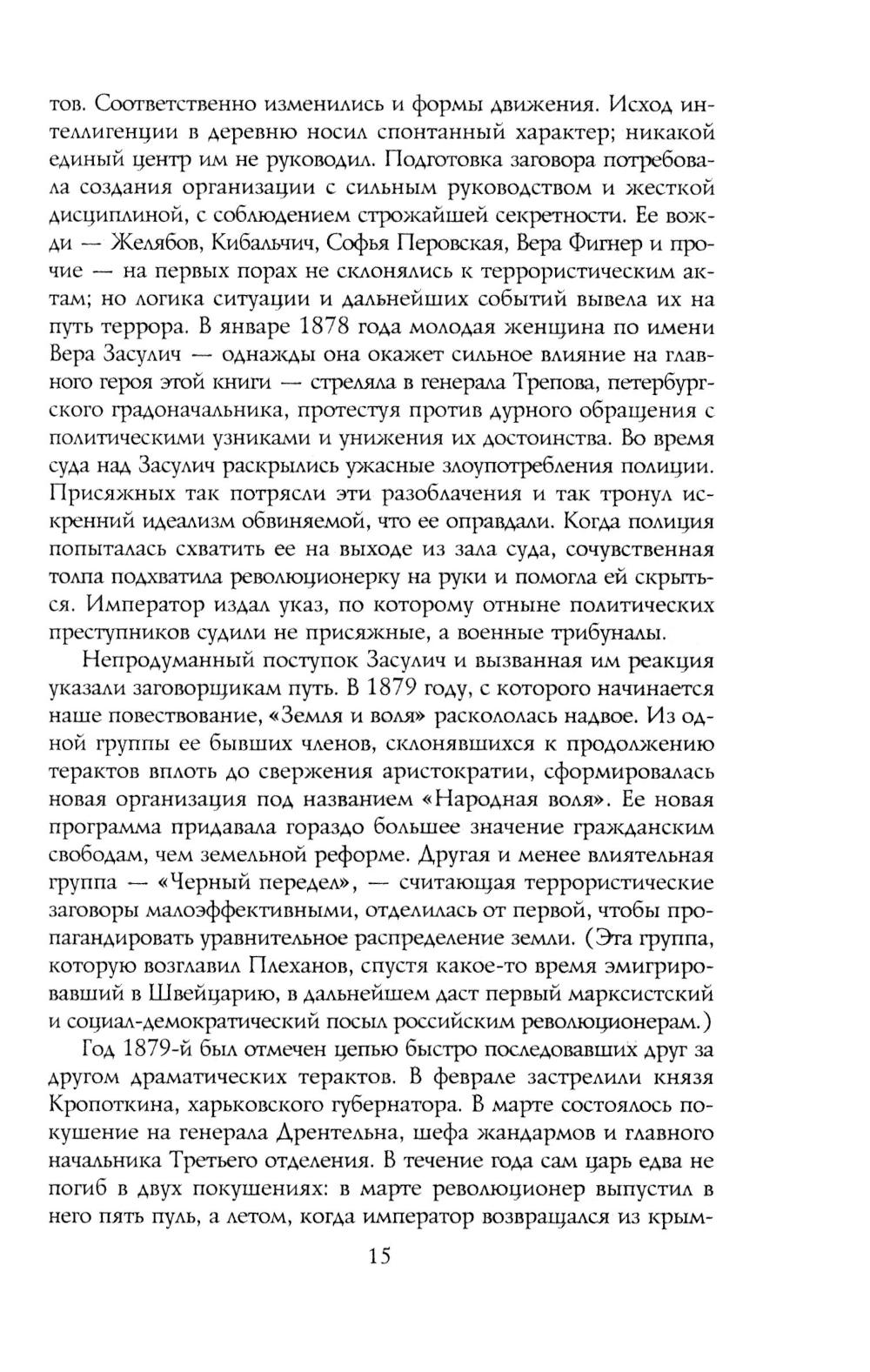 тов. Соответственно изменились и формы движения. Исход интеллигенции в деревню носил спонтанный характер; никакой единый центр им не руководил. Подготовка заговора потребовала создания организации с сильным руководством и жесткой дисциплиной, с соблюдением строжайшей секретности. Ее вожди — Желябов, Кибальчич, Софья Перовская, Вера Фигнер и прочие — на первых порах не склонялись к террористическим актам; но логика ситуации и дальнейших событий вывела их на путь террора. В январе 1878 года молодая женщина по имени Вера Засулич — однажды она окажет сильное влияние на главного героя этой книги — стреляла в генерала Трепова, петербургского градоначальника, протестуя против дурного обращения с политическими узниками и унижения их достоинства. Во время суда над Засулич раскрылись ужасные злоупотребления полиции. Присяжных так потрясли эти разоблачения и так тронул искренний идеализм обвиняемой, что ее оправдали. Когда полиция попыталась схватить ее на выходе из зала суда, сочувственная толпа подхватила революционерку на руки и помогла ей скрыться. Император издал указ, по которому отныне политических преступников судили не присяжные, а военные трибуналы.

Непродуманный поступок Засулич и вызванная им реакция указали заговорщикам путь. В 1879 году, с которого начинается наше повествование, «Земля и воля» раскололась надвое. Из одной группы ее бывших членов, склонявшихся к продолжению терактов вплоть до свержения аристократии, сформировалась новая организация под названием «Народная воля». Ее новая программа придавала гораздо большее значение гражданским свободам, чем земельной реформе. Другая и менее влиятельная группа — «Черный передел», — считающая террористические заговоры малоэффективными, отделилась от первой, чтобы пропагандировать уравнительное распределение земли. (Эта группа, которую возглавил Плеханов, спустя какое-то время эмигрировавший в Швейцарию, в дальнейшем даст первый марксистский и социал-демократический посыл российским революционерам.)

Год 1879-й был отмечен цепью быстро последовавших друг за другом драматических терактов. В феврале застрелили князя Кропоткина, харьковского губернатора. В марте состоялось покушение на генерала Дрентельна, шефа жандармов и главного начальника Третьего отделения. В течение года сам царь едва не погиб в двух покушениях: в марте революционер выпустил в него пять пуль, а летом, когда император возвращался из крым-

15